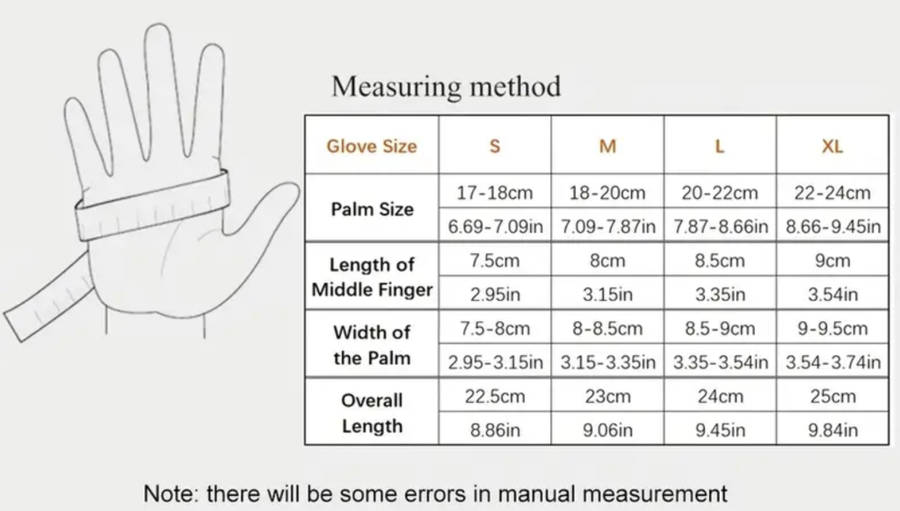 Measuring method

| Glove Size | S | M | L | XL |
|---|---|---|---|---|
| Palm Size | 17-18cm | 18-20cm | 20-22cm | 22-24cm |
| | 6.69-7.09in | 7.09-7.87in | 7.87-8.66in | 8.66-9.45in |
| Length of Middle Finger | 7.5cm | 8cm | 8.5cm | 9cm |
| | 2.95in | 3.15in | 3.35in | 3.54in |
| Width of the Palm | 7.5-8cm | 8-8.5cm | 8.5-9cm | 9-9.5cm |
| | 2.95-3.15in | 3.15-3.35in | 3.35-3.54in | 3.54-3.74in |
| Overall Length | 22.5cm | 23cm | 24cm | 25cm |
| | 8.86in | 9.06in | 9.45in | 9.84in |

Note: there will be some errors in manual measurement